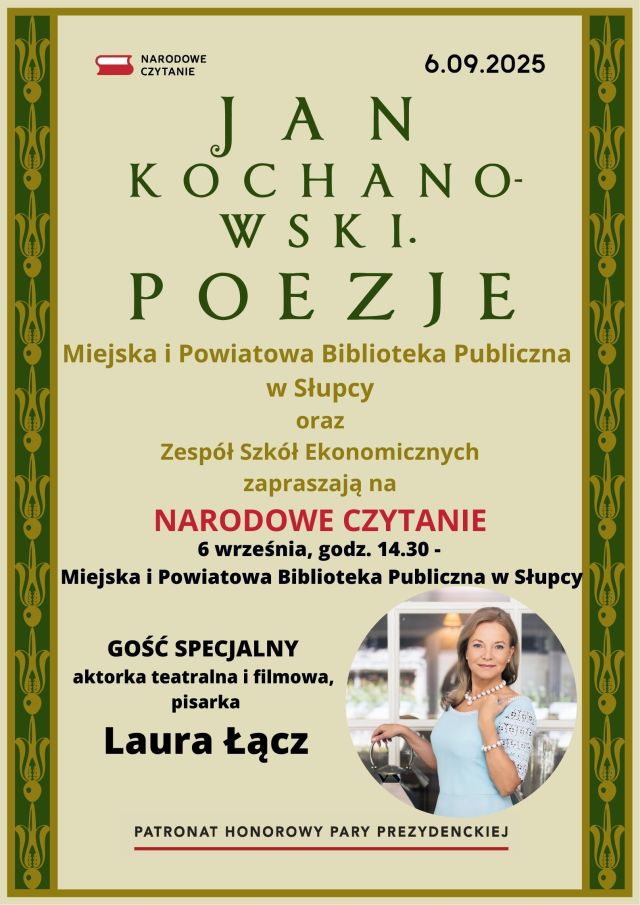 NARODOWE CZYTANIE

6.09.2025

JAN KOCHANOWSKI. POEZJE

Miejska i Powiatowa Biblioteka Publiczna w Słupcy
oraz
Zespół Szkół Ekonomicznych
zapraszają na

NARODOWE CZYTANIE
6 września, godz. 14.30 -
Miejska i Powiatowa Biblioteka Publiczna w Słupcy

GOŚĆ SPECJALNY
aktorka teatralna i filmowa, pisarka
Laura Łącz

PATRONAT HONOROWY PARY PREZYDENCKIEJ